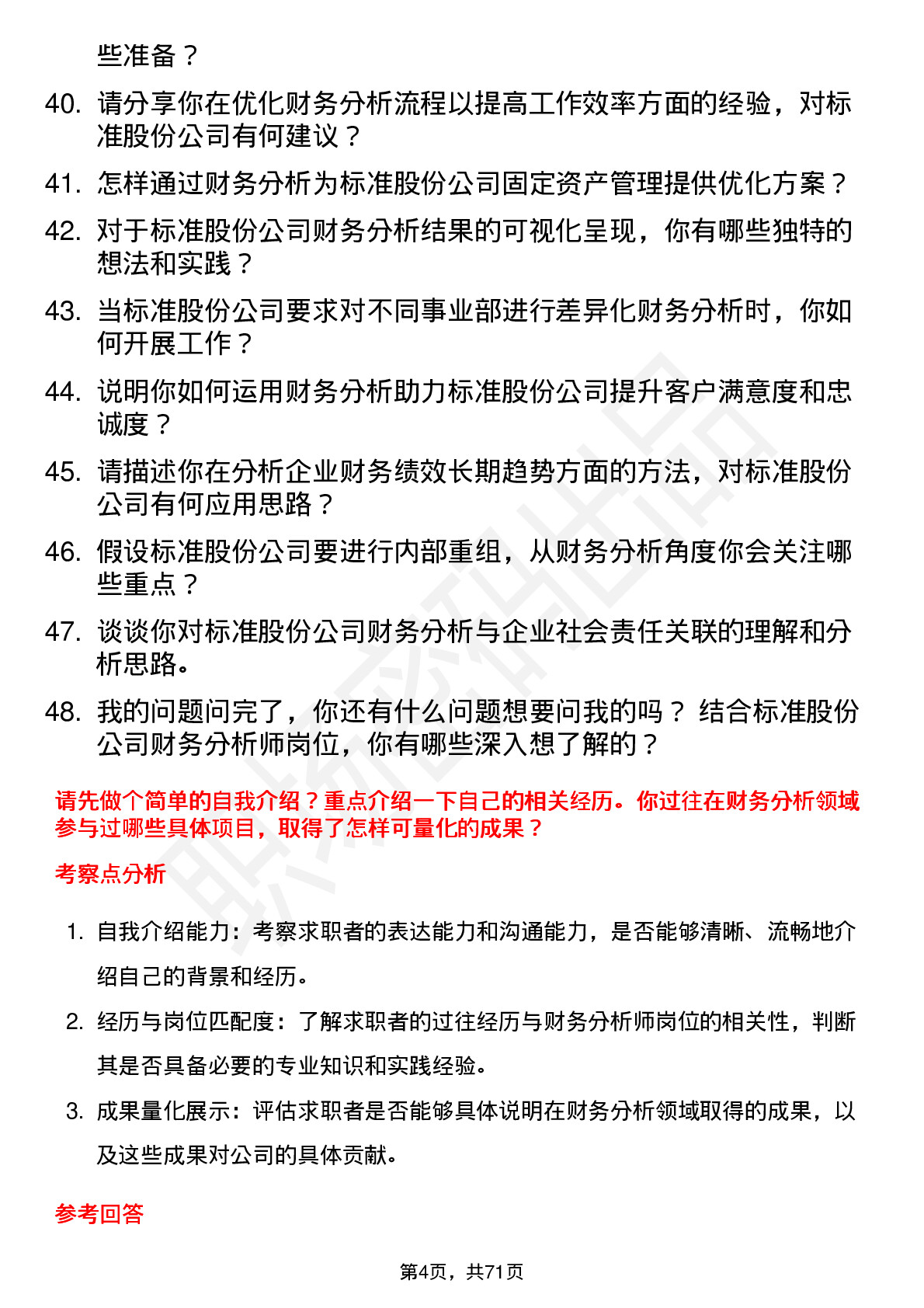 些准备？

40. 请分享你在优化财务分析流程以提高工作效率方面的经验，对标准股份公司有何建议？

41. 怎样通过财务分析为标准股份公司固定资产管理提供优化方案？

42. 对于标准股份公司财务分析结果的可视化呈现，你有哪些独特的想法和实践？

43. 当标准股份公司要求对不同事业部进行差异化财务分析时，你如何开展工作？

44. 说明你如何运用财务分析助力标准股份公司提升客户满意度和忠诚度？

45. 请描述你在分析企业财务绩效长期趋势方面的方法，对标准股份公司有何应用思路？

46. 假设标准股份公司要进行内部重组，从财务分析角度你会关注哪些重点？

47. 谈谈你对标准股份公司财务分析与企业社会责任关联的理解和分析思路。

48. 我的问题问完了，你还有什么问题想要问我的吗？ 结合标准股份公司财务分析师岗位，你有哪些深入想了解的？

请先做个简单的自我介绍？重点介绍一下自己的相关经历。你过往在财务分析领域参与过哪些具体项目，取得了怎样可量化的成果？

考察点分析

1. 自我介绍能力：考察求职者的表达能力和沟通能力，是否能够清晰、流畅地介绍自己的背景和经历。

2. 经历与岗位匹配度：了解求职者的过往经历与财务分析师岗位的相关性，判断其是否具备必要的专业知识和实践经验。

3. 成果量化展示：评估求职者是否能够具体说明在财务分析领域取得的成果，以及这些成果对公司的具体贡献。

参考回答

第4页，共71页